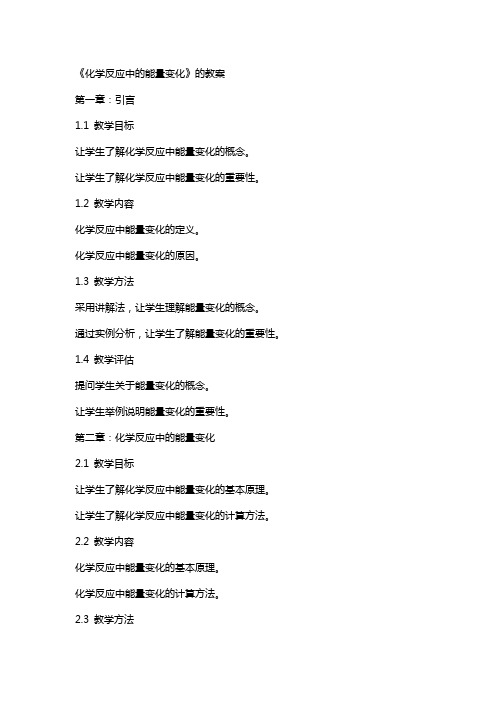 《化学反应中的能量变化》的教案

第一章：引言

1.1 教学目标

让学生了解化学反应中能量变化的概念。

让学生了解化学反应中能量变化的重要性。

1.2 教学内容

化学反应中能量变化的定义。

化学反应中能量变化的原因。

1.3 教学方法

采用讲解法，让学生理解能量变化的概念。

通过实例分析，让学生了解能量变化的重要性。

1.4 教学评估

提问学生关于能量变化的概念。

让学生举例说明能量变化的重要性。

第二章：化学反应中的能量变化

2.1 教学目标

让学生了解化学反应中能量变化的基本原理。

让学生了解化学反应中能量变化的计算方法。

2.2 教学内容

化学反应中能量变化的基本原理。

化学反应中能量变化的计算方法。

2.3 教学方法